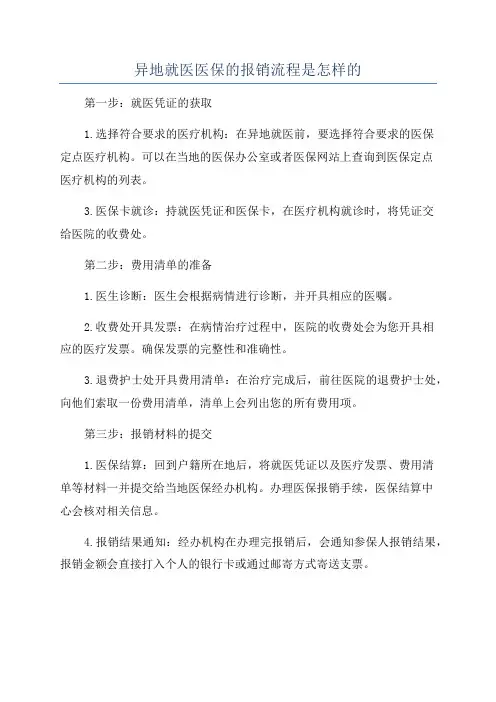 异地就医医保的报销流程是怎样的

第一步：就医凭证的获取

1.选择符合要求的医疗机构：在异地就医前，要选择符合要求的医保定点医疗机构。可以在当地的医保办公室或者医保网站上查询到医保定点医疗机构的列表。

3.医保卡就诊：持就医凭证和医保卡，在医疗机构就诊时，将凭证交给医院的收费处。

第二步：费用清单的准备

1.医生诊断：医生会根据病情进行诊断，并开具相应的医嘱。

2.收费处开具发票：在病情治疗过程中，医院的收费处会为您开具相应的医疗发票。确保发票的完整性和准确性。

3.退费护士处开具费用清单：在治疗完成后，前往医院的退费护士处，向他们索取一份费用清单，清单上会列出您的所有费用项。

第三步：报销材料的提交

1.医保结算：回到户籍所在地后，将就医凭证以及医疗发票、费用清单等材料一并提交给当地医保经办机构。办理医保报销手续，医保结算中心会核对相关信息。

4.报销结果通知：经办机构在办理完报销后，会通知参保人报销结果，报销金额会直接打入个人的银行卡或通过邮寄方式寄送支票。